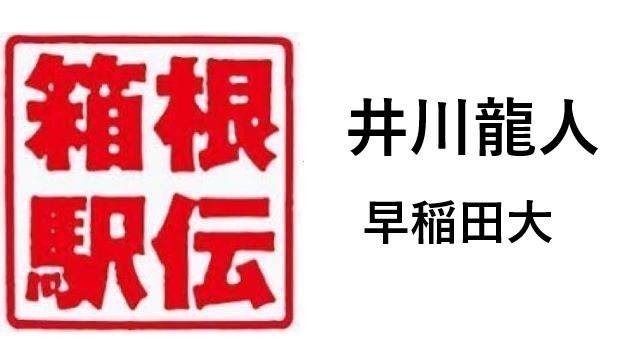 箱根
駅伝

井川龍人

早稲田大